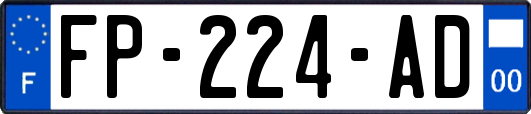 F
FP-224-AD
00